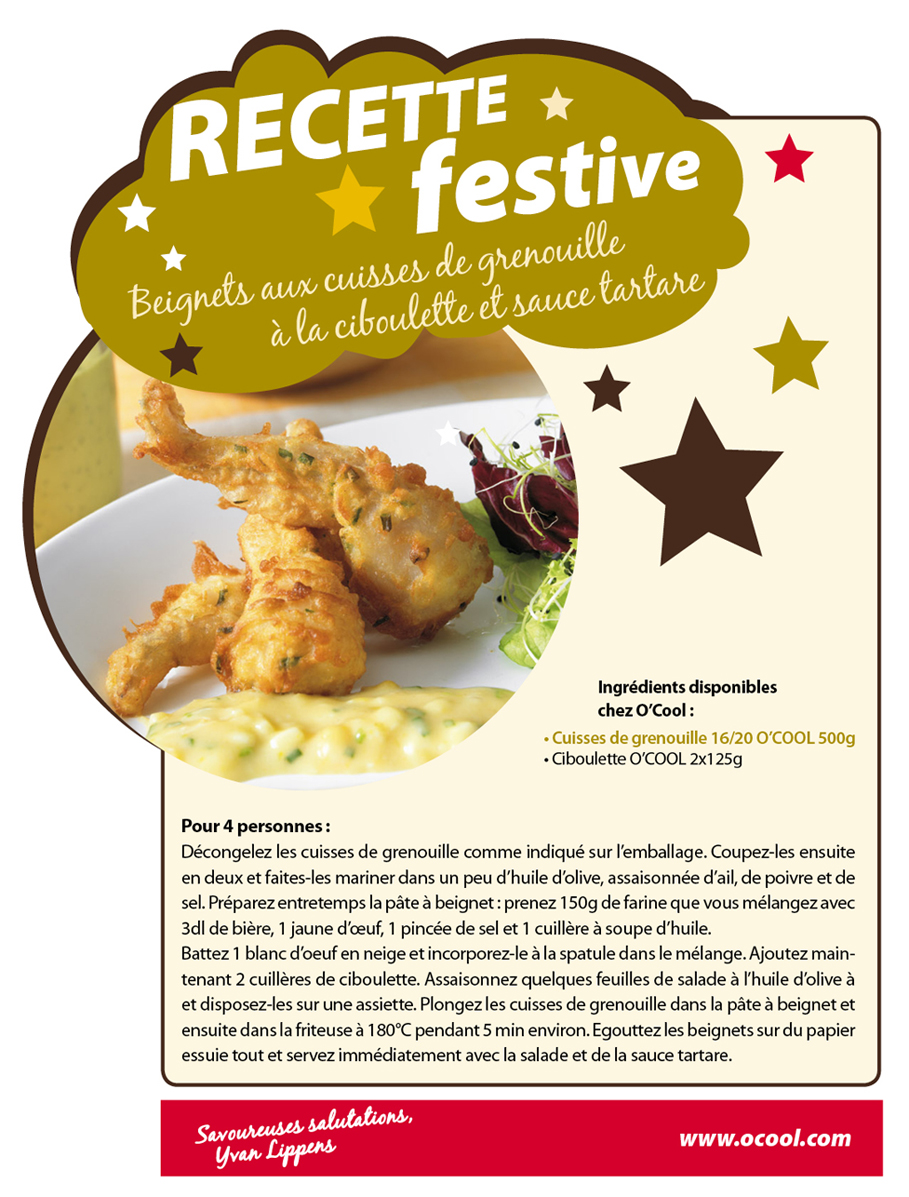 RECETTE festive

Beignets aux cuisses de grenouille à la ciboulette et sauce tartare

Ingrédients disponibles chez O'Cool :

• Cuisses de grenouille 16/20 O'COOL 500g
• Ciboulette O'COOL 2x125g

Pour 4 personnes :
Décongelez les cuisses de grenouille comme indiqué sur l'emballage. Coupez-les ensuite en deux et faites-les mariner dans un peu d'huile d'olive, assaisonnée d'ail, de poivre et de sel. Préparez entretemps la pâte à beignet : prenez 150g de farine que vous mélangez avec 3dl de bière, 1 jaune d'œuf, 1 pincée de sel et 1 cuillère à soupe d'huile.
Battez 1 blanc d'oeuf en neige et incorporez-le à la spatule dans le mélange. Ajoutez maintenant 2 cuillères de ciboulette. Assaisonnez quelques feuilles de salade à l'huile d'olive à et disposez-les sur une assiette. Plongez les cuisses de grenouille dans la pâte à beignet et ensuite dans la friteuse à 180°C pendant 5 min environ. Egouttez les beignets sur du papier essuie tout et servez immédiatement avec la salade et de la sauce tartare.

Savoureuses salutations,
Yvan Lippens

www.ocool.com